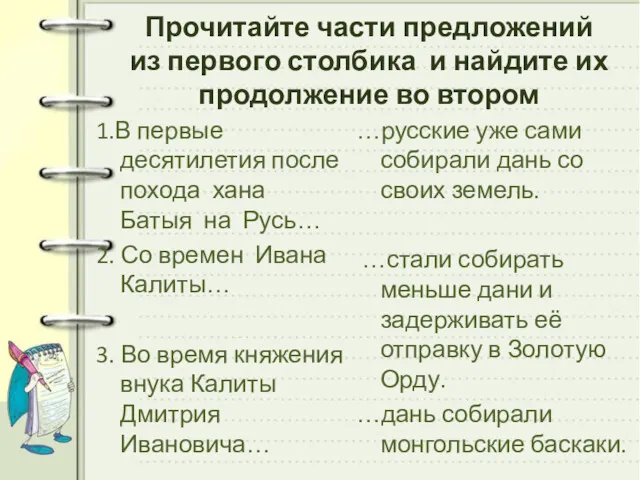 Прочитайте части предложений из первого столбика и найдите их продолжение во втором

1.В первые десятилетия после похода хана Батыя на Русь…

2. Со времен Ивана Калиты…

3. Во время княжения внука Калиты Дмитрия Ивановича…

…русские уже сами собирали дань со своих земель.

…стали собирать меньше дани и задерживать её отправку в Золотую Орду.

…дань собирали монгольские баскаки.